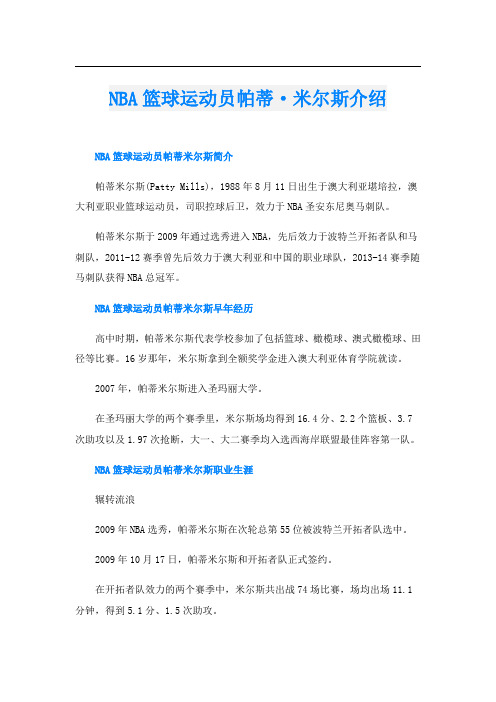 NBA篮球运动员帕蒂·米尔斯介绍

NBA篮球运动员帕蒂米尔斯简介

帕蒂米尔斯(Patty Mills)，1988年8月11日出生于澳大利亚堪培拉，澳大利亚职业篮球运动员，司职控球后卫，效力于NBA圣安东尼奥马刺队。

帕蒂米尔斯于2009年通过选秀进入NBA，先后效力于波特兰开拓者队和马刺队，2011-12赛季曾先后效力于澳大利亚和中国的职业球队，2013-14赛季随马刺队获得NBA总冠军。

NBA篮球运动员帕蒂米尔斯早年经历

高中时期，帕蒂米尔斯代表学校参加了包括篮球、橄榄球、澳式橄榄球、田径等比赛。16岁那年，米尔斯拿到全额奖学金进入澳大利亚体育学院就读。

2007年，帕蒂米尔斯进入圣玛丽大学。

在圣玛丽大学的两个赛季里，米尔斯场均得到16.4分、2.2个篮板、3.7次助攻以及1.97次抢断，大一、大二赛季均入选西海岸联盟最佳阵容第一队。

NBA篮球运动员帕蒂米尔斯职业生涯

辗转流浪

2009年NBA选秀，帕蒂米尔斯在次轮总第55位被波特兰开拓者队选中。

2009年10月17日，帕蒂米尔斯和开拓者队正式签约。

在开拓者队效力的两个赛季中，米尔斯共出战74场比赛，场均出场11.1分钟，得到5.1分、1.5次助攻。